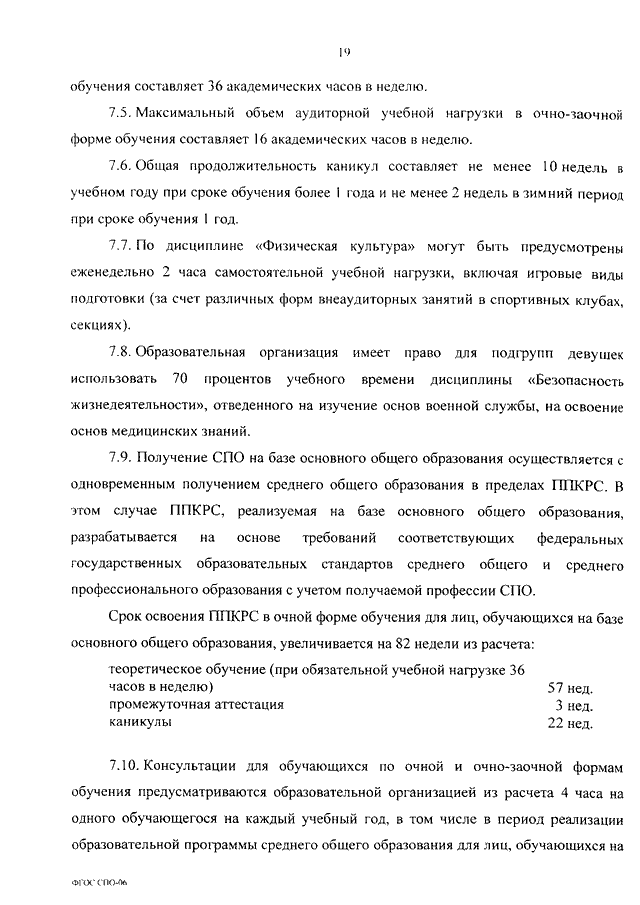 19

обучения составляет 36 академических часов в неделю.

7.5. Максимальный объем аудиторной учебной нагрузки в очно-заочной форме обучения составляет 16 академических часов в неделю.

7.6. Общая продолжительность каникул составляет не менее 10 недель в учебном году при сроке обучения более 1 года и не менее 2 недель в зимний период при сроке обучения 1 год.

7.7. По дисциплине «Физическая культура» могут быть предусмотрены еженедельно 2 часа самостоятельной учебной нагрузки, включая игровые виды подготовки (за счет различных форм внеаудиторных занятий в спортивных клубах, секциях).

7.8. Образовательная организация имеет право для подгрупп девушек использовать 70 процентов учебного времени дисциплины «Безопасность жизнедеятельности», отведенного на изучение основ военной службы, на освоение основ медицинских знаний.

7.9. Получение СПО на базе основного общего образования осуществляется с одновременным получением среднего общего образования в пределах ППКРС. В этом случае ППКРС, реализуемая на базе основного общего образования, разрабатывается на основе требований соответствующих федеральных государственных образовательных стандартов среднего общего и среднего профессионального образования с учетом получаемой профессии СПО.

Срок освоения ППКРС в очной форме обучения для лиц, обучающихся на базе основного общего образования, увеличивается на 82 недели из расчета:

| | |
|---|---|
| теоретическое обучение (при обязательной учебной нагрузке 36 часов в неделю) | 57 нед. |
| промежуточная аттестация | 3 нед. |
| каникулы | 22 нед. |

7.10. Консультации для обучающихся по очной и очно-заочной формам обучения предусматриваются образовательной организацией из расчета 4 часа на одного обучающегося на каждый учебный год, в том числе в период реализации образовательной программы среднего общего образования для лиц, обучающихся на

ФГОС СПО-06